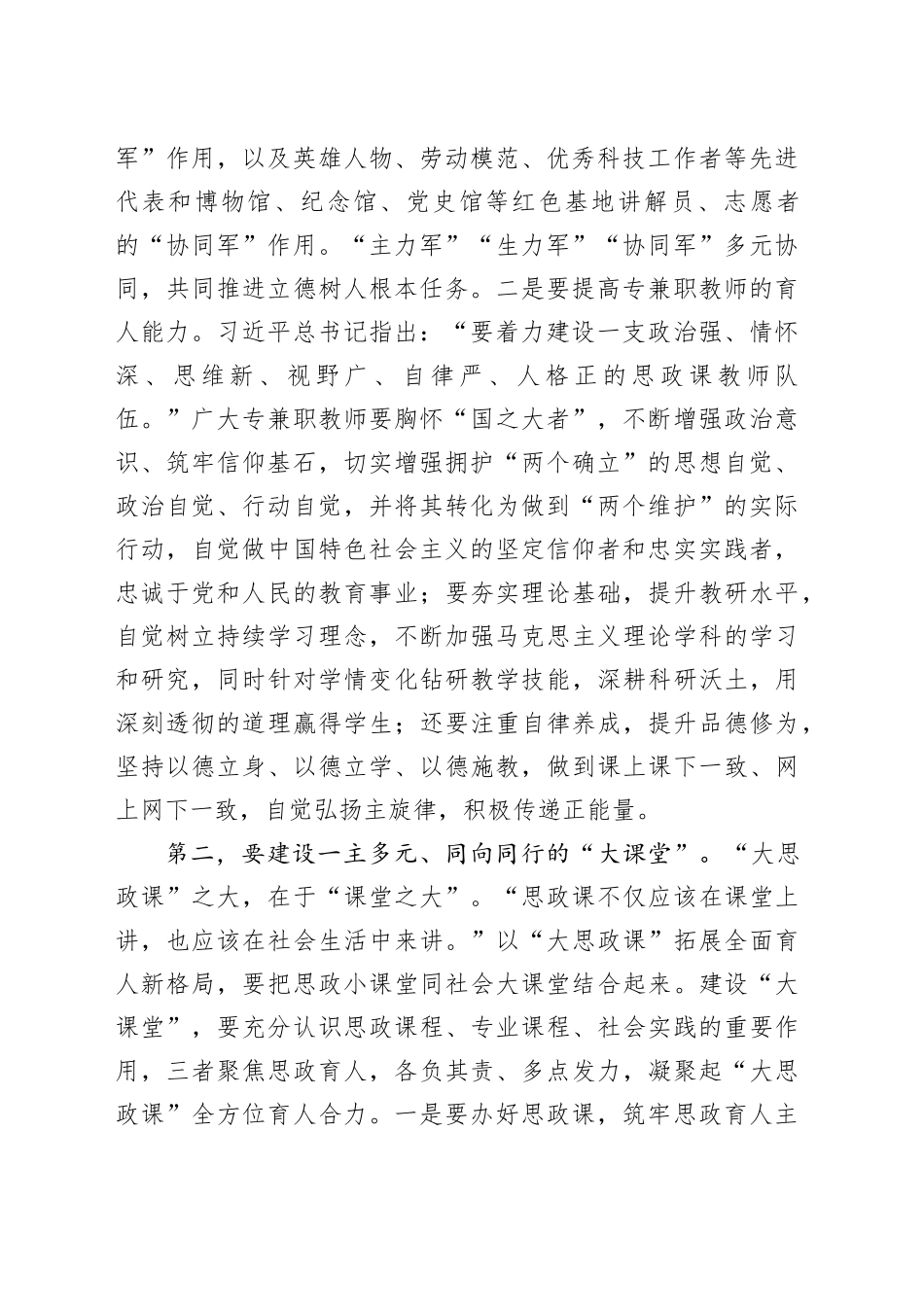 军”作用，以及英雄人物、劳动模范、优秀科技工作者等先进代表和博物馆、纪念馆、党史馆等红色基地讲解员、志愿者的“协同军”作用。“主力军”“生力军”“协同军”多元协同，共同推进立德树人根本任务。二是要提高专兼职教师的育人能力。习近平总书记指出：“要着力建设一支政治强、情怀深、思维新、视野广、自律严、人格正的思政课教师队伍。”广大专兼职教师要胸怀“国之大者”，不断增强政治意识、筑牢信仰基石，切实增强拥护“两个确立”的思想自觉、政治自觉、行动自觉，并将其转化为做到“两个维护”的实际行动，自觉做中国特色社会主义的坚定信仰者和忠实实践者，忠诚于党和人民的教育事业；要夯实理论基础，提升教研水平，自觉树立持续学习理念，不断加强马克思主义理论学科的学习和研究，同时针对学情变化钻研教学技能，深耕科研沃土，用深刻透彻的道理赢得学生；还要注重自律养成，提升品德修为，坚持以德立身、以德立学、以德施教，做到课上课下一致、网上网下一致，自觉弘扬主旋律，积极传递正能量。

第二，要建设一主多元、同向同行的“大课堂”。“大思政课”之大，在于“课堂之大”。“思政课不仅应该在课堂上讲，也应该在社会生活中来讲。”以“大思政课”拓展全面育人新格局，要把思政小课堂同社会大课堂结合起来。建设“大课堂”，要充分认识思政课程、专业课程、社会实践的重要作用，三者聚焦思政育人，各负其责、多点发力，凝聚起“大思政课”全方位育人合力。一是要办好思政课，筑牢思政育人主